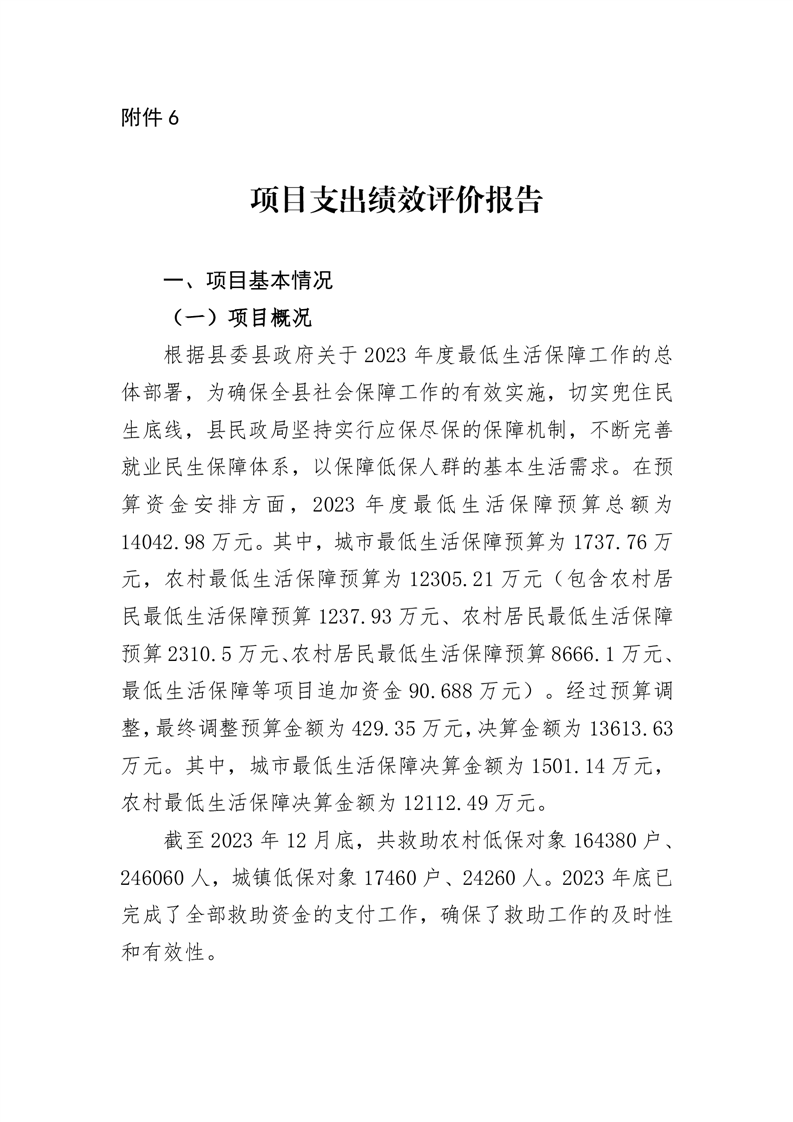 附件 6

项目支出绩效评价报告

一、项目基本情况

（一）项目概况

根据县委县政府关于 2023 年度最低生活保障工作的总体部署，为确保全县社会保障工作的有效实施，切实兜住民生底线，县民政局坚持实行应保尽保的保障机制，不断完善就业民生保障体系，以保障低保人群的基本生活需求。在预算资金安排方面，2023 年度最低生活保障预算总额为 14042.98 万元。其中，城市最低生活保障预算为 1737.76 万元，农村最低生活保障预算为 12305.21 万元（包含农村居民最低生活保障预算 1237.93 万元、农村居民最低生活保障预算 2310.5 万元、农村居民最低生活保障预算 8666.1 万元、最低生活保障等项目追加资金 90.688 万元）。经过预算调整，最终调整预算金额为 429.35 万元，决算金额为 13613.63 万元。其中，城市最低生活保障决算金额为 1501.14 万元，农村最低生活保障决算金额为 12112.49 万元。

截至 2023 年 12 月底，共救助农村低保对象 164380 户、246060 人，城镇低保对象 17460 户、24260 人。2023 年底已完成了全部救助资金的支付工作，确保了救助工作的及时性和有效性。